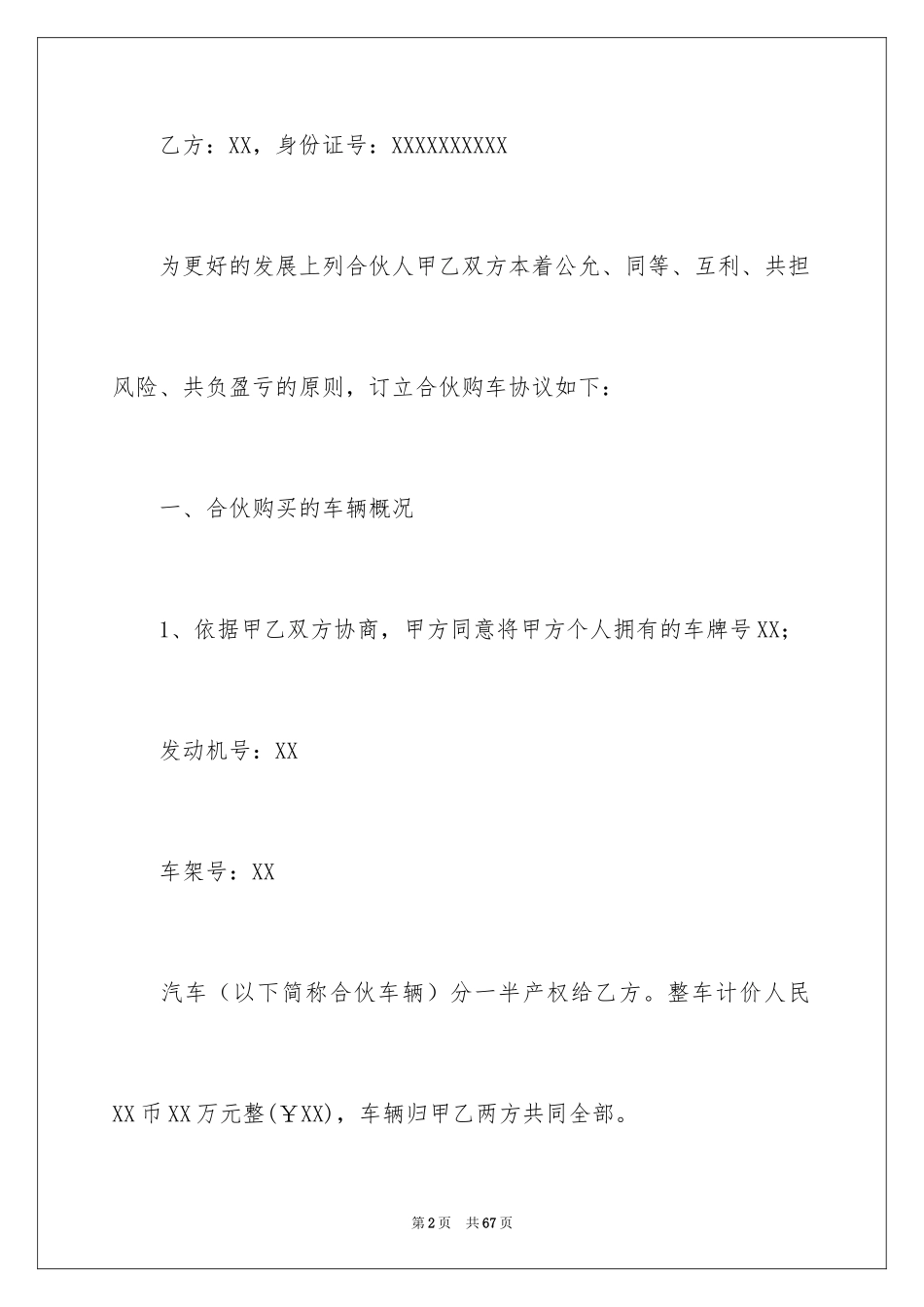 乙方：XX，身份证号：XXXXXXXXXX

为更好的发展上列合伙人甲乙双方本着公允、同等、互利、共担风险、共负盈亏的原则，订立合伙购车协议如下：

一、合伙购买的车辆概况

1、依据甲乙双方协商，甲方同意将甲方个人拥有的车牌号XX;

发动机号：XX

车架号：XX

汽车（以下简称合伙车辆）分一半产权给乙方。整车计价人民XX币XX万元整(￥XX)，车辆归甲乙两方共同全部。

第2页 共67页